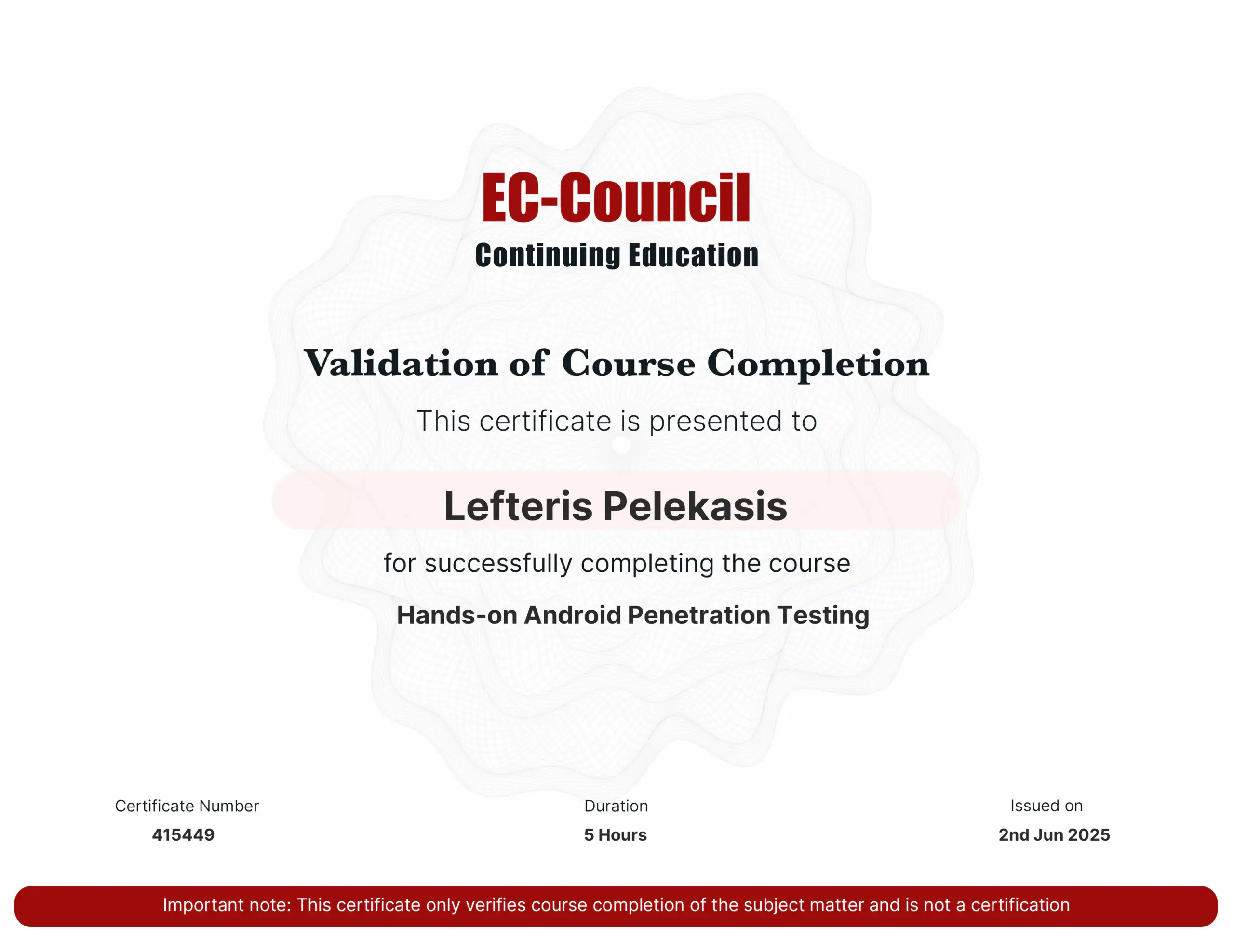 EC-Council
Continuing Education

Validation of Course Completion

This certificate is presented to

Lefteris Pelekasis

for successfully completing the course

Hands-on Android Penetration Testing

Certificate Number
415449

Duration
5 Hours

Issued on
2nd Jun 2025

Important note: This certificate only verifies course completion of the subject matter and is not a certification